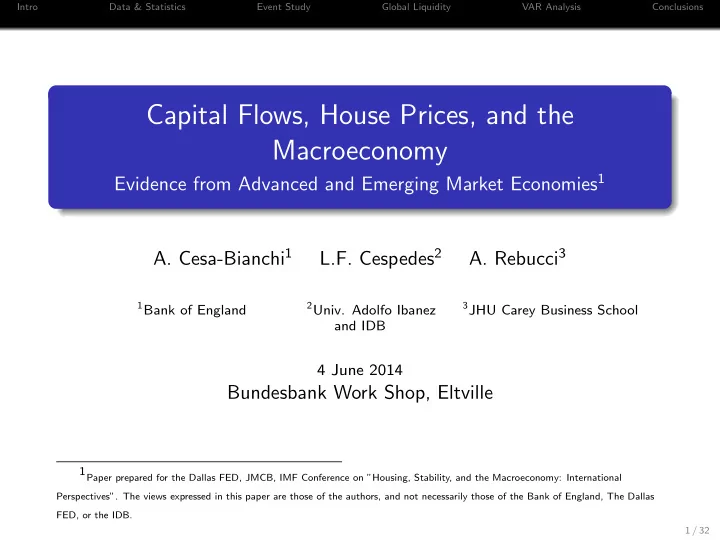 Intro Data & Statistics Event Study Global Liquidity VAR Analysis Conclusions

Capital Flows, House Prices, and the Macroeconomy
Evidence from Advanced and Emerging Market Economies$^1$

A. Cesa-Bianchi$^1$ L.F. Cespedes$^2$ A. Rebucci$^3$

$^1$Bank of England $^2$Univ. Adolfo Ibanez and IDB $^3$JHU Carey Business School

4 June 2014
Bundesbank Work Shop, Eltville

$^1$Paper prepared for the Dallas FED, JMCB, IMF Conference on "Housing, Stability, and the Macroeconomy: International Perspectives". The views expressed in this paper are those of the authors, and not necessarily those of the Bank of England, The Dallas FED, or the IDB.

1 / 32